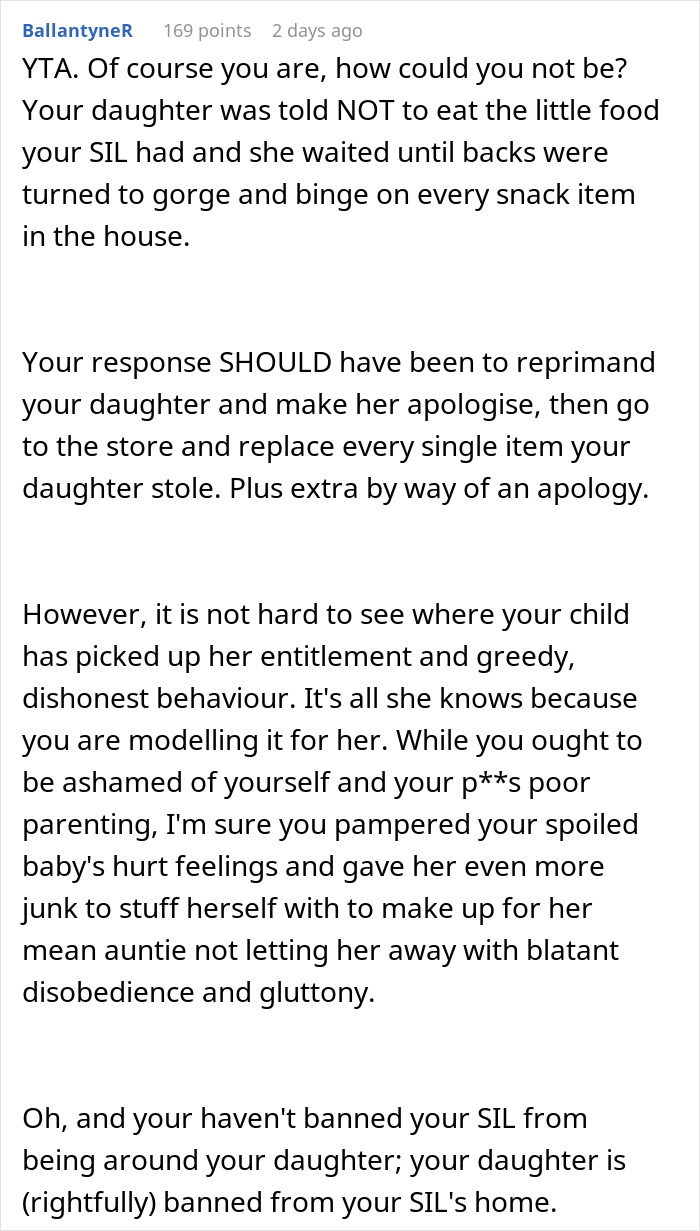 BallantyneR 169 points 2 days ago

YTA. Of course you are, how could you not be? Your daughter was told NOT to eat the little food your SIL had and she waited until backs were turned to gorge and binge on every snack item in the house.

Your response SHOULD have been to reprimand your daughter and make her apologise, then go to the store and replace every single item your daughter stole. Plus extra by way of an apology.

However, it is not hard to see where your child has picked up her entitlement and greedy, dishonest behaviour. It's all she knows because you are modelling it for her. While you ought to be ashamed of yourself and your p**s poor parenting, I'm sure you pampered your spoiled baby's hurt feelings and gave her even more junk to stuff herself with to make up for her mean auntie not letting her away with blatant disobedience and gluttony.

Oh, and your haven't banned your SIL from being around your daughter; your daughter is (rightfully) banned from your SIL's home.